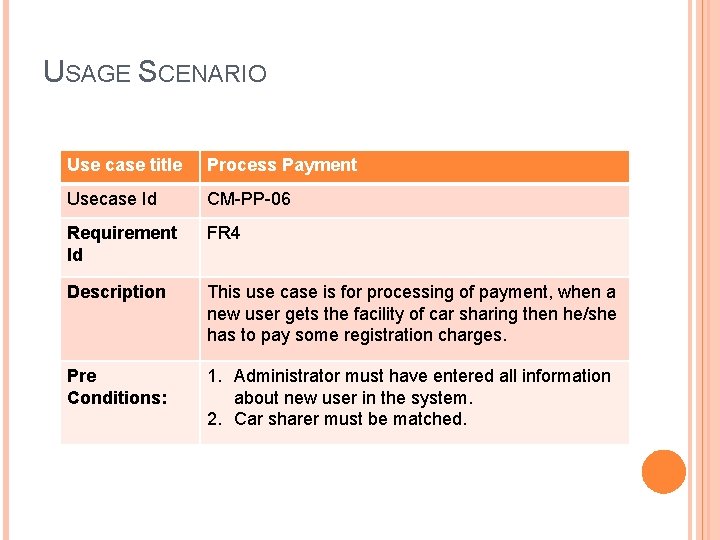 USAGE SCENARIO

| Use case title | Process Payment |
|---|---|
| Usecase Id | CM-PP-06 |
| Requirement Id | FR4 |
| Description | This use case is for processing of payment, when a new user gets the facility of car sharing then he/she has to pay some registration charges. |
| Pre Conditions: | 1. Administrator must have entered all information about new user in the system. 2. Car sharer must be matched. |